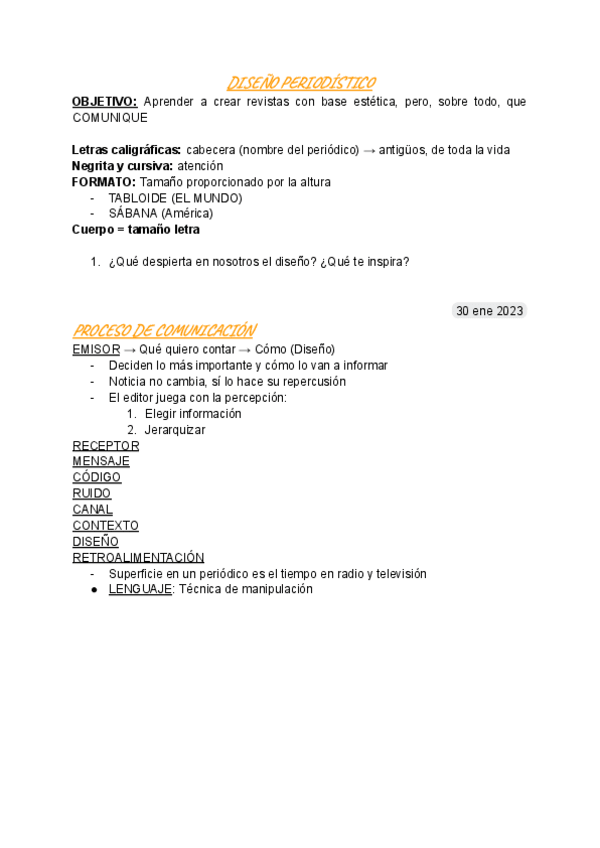 DISEÑO PERIODÍSTICO
OBJETIVO: Aprender a crear revistas con base estética, pero, sobre todo, que COMUNIQUE

Letras caligráficas: cabecera (nombre del periódico) → antigüos, de toda la vida
Negrita y cursiva: atención
FORMATO: Tamaño proporcionado por la altura
- TABLOIDE (EL MUNDO)
- SÁBANA (América)
Cuerpo = tamaño letra

1. ¿Qué despierta en nosotros el diseño? ¿Qué te inspira?

30 ene 2023

PROCESO DE COMUNICACIÓN
EMISOR → Qué quiero contar → Cómo (Diseño)
- Deciden lo más importante y cómo lo van a informar
- Noticia no cambia, sí lo hace su repercusión
- El editor juega con la percepción:
1. Elegir información
2. Jerarquizar
RECEPTOR
MENSAJE
CÓDIGO
RUIDO
CANAL
CONTEXTO
DISEÑO
RETROALIMENTACIÓN
- Superficie en un periódico es el tiempo en radio y televisión
● LENGUAJE: Técnica de manipulación